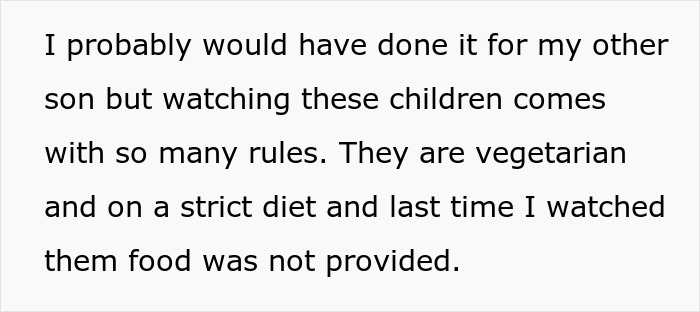 I probably would have done it for my other son but watching these children comes with so many rules. They are vegetarian and on a strict diet and last time I watched them food was not provided.